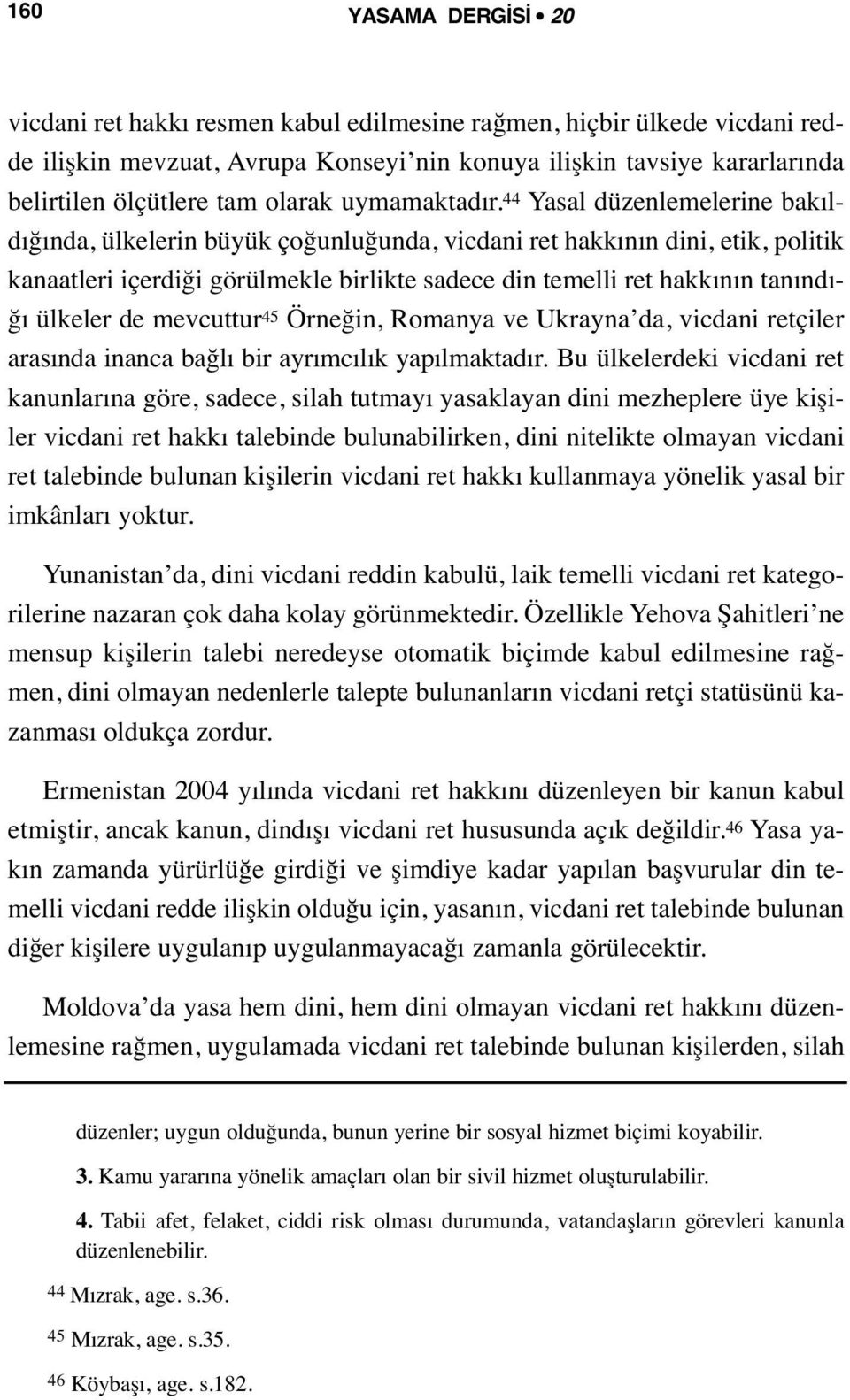 160 YASAMA DERGİSİ • 20

vicdani ret hakkı resmen kabul edilmesine rağmen, hiçbir ülkede vicdani redde ilişkin mevzuat, Avrupa Konseyi'nin konuya ilişkin tavsiye kararlarında belirtilen ölçütlere tam olarak uymamaktadır.$^{44}$ Yasal düzenlemelerine bakıldığında, ülkelerin büyük çoğunluğunda, vicdani ret hakkının dini, etik, politik kanaatleri içerdiği görülmekle birlikte sadece din temelli ret hakkının tanındığı ülkeler de mevcuttur$^{45}$ Örneğin, Romanya ve Ukrayna'da, vicdani retçiler arasında inanca bağlı bir ayrımcılık yapılmaktadır. Bu ülkelerdeki vicdani ret kanunlarına göre, sadece, silah tutmayı yasaklayan dini mezheplere üye kişiler vicdani ret hakkı talebinde bulunabilirken, dini nitelikte olmayan vicdani ret talebinde bulunan kişilerin vicdani ret hakkı kullanmaya yönelik yasal bir imkânları yoktur.

Yunanistan'da, dini vicdani reddin kabulü, laik temelli vicdani ret kategorilerine nazaran çok daha kolay görünmektedir. Özellikle Yehova Şahitleri'ne mensup kişilerin talebi neredeyse otomatik biçimde kabul edilmesine rağmen, dini olmayan nedenlerle talepte bulunanların vicdani retçi statüsünü kazanması oldukça zordur.

Ermenistan 2004 yılında vicdani ret hakkını düzenleyen bir kanun kabul etmiştir, ancak kanun, dindışı vicdani ret hususunda açık değildir.$^{46}$ Yasa yakın zamanda yürürlüğe girdiği ve şimdiye kadar yapılan başvurular din temelli vicdani redde ilişkin olduğu için, yasanın, vicdani ret talebinde bulunan diğer kişilere uygulanıp uygulanmayacağı zamanla görülecektir.

Moldova'da yasa hem dini, hem dini olmayan vicdani ret hakkını düzenlemesine rağmen, uygulamada vicdani ret talebinde bulunan kişilerden, silah

düzenler; uygun olduğunda, bunun yerine bir sosyal hizmet biçimi koyabilir.

3. Kamu yararına yönelik amaçları olan bir sivil hizmet oluşturulabilir.

4. Tabii afet, felaket, ciddi risk olması durumunda, vatandaşların görevleri kanunla düzenlenebilir.

$^{44}$ Mızrak, age. s.36.

$^{45}$ Mızrak, age. s.35.

$^{46}$ Köybaşı, age. s.182.